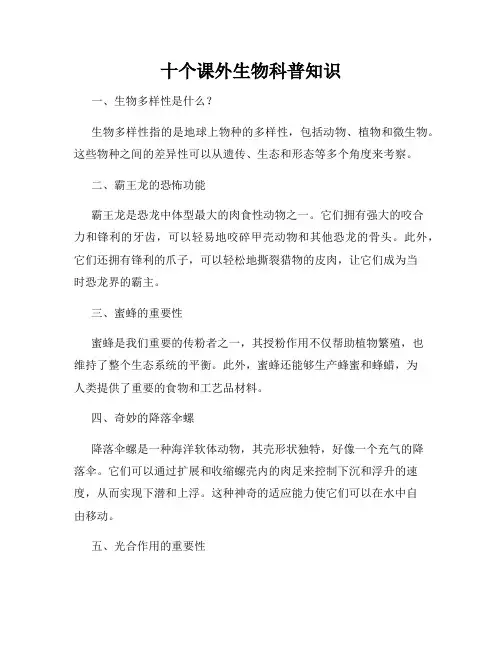 十个课外生物科普知识

一、生物多样性是什么？

生物多样性指的是地球上物种的多样性，包括动物、植物和微生物。这些物种之间的差异性可以从遗传、生态和形态等多个角度来考察。

二、霸王龙的恐怖功能

霸王龙是恐龙中体型最大的肉食性动物之一。它们拥有强大的咬合力和锋利的牙齿，可以轻易地咬碎甲壳动物和其他恐龙的骨头。此外，它们还拥有锋利的爪子，可以轻松地撕裂猎物的皮肉，让它们成为当时恐龙界的霸主。

三、蜜蜂的重要性

蜜蜂是我们重要的传粉者之一，其授粉作用不仅帮助植物繁殖，也维持了整个生态系统的平衡。此外，蜜蜂还能够生产蜂蜜和蜂蜡，为人类提供了重要的食物和工艺品材料。

四、奇妙的降落伞螺

降落伞螺是一种海洋软体动物，其壳形状独特，好像一个充气的降落伞。它们可以通过扩展和收缩螺壳内的肉足来控制下沉和浮升的速度，从而实现下潜和上浮。这种神奇的适应能力使它们可以在水中自由移动。

五、光合作用的重要性